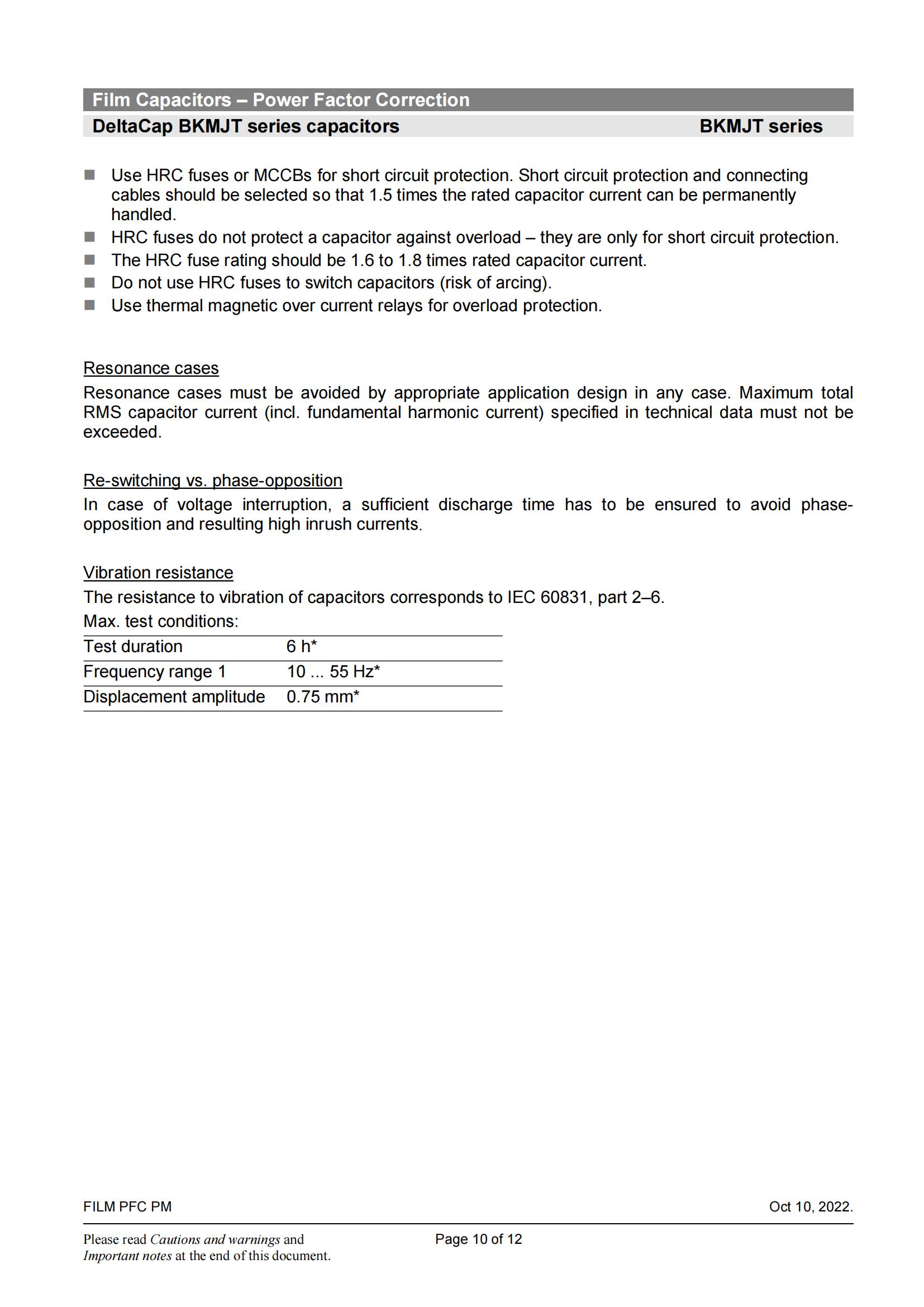 Film Capacitors – Power Factor Correction
DeltaCap BKMJT series capacitors BKMJT series

■ Use HRC fuses or MCCBs for short circuit protection. Short circuit protection and connecting cables should be selected so that 1.5 times the rated capacitor current can be permanently handled.
■ HRC fuses do not protect a capacitor against overload – they are only for short circuit protection.
■ The HRC fuse rating should be 1.6 to 1.8 times rated capacitor current.
■ Do not use HRC fuses to switch capacitors (risk of arcing).
■ Use thermal magnetic over current relays for overload protection.

Resonance cases
Resonance cases must be avoided by appropriate application design in any case. Maximum total RMS capacitor current (incl. fundamental harmonic current) specified in technical data must not be exceeded.

Re-switching vs. phase-opposition
In case of voltage interruption, a sufficient discharge time has to be ensured to avoid phase-opposition and resulting high inrush currents.

Vibration resistance
The resistance to vibration of capacitors corresponds to IEC 60831, part 2–6.
Max. test conditions:

| Test duration | 6 h* |
|---|---|
| Frequency range 1 | 10 ... 55 Hz* |
| Displacement amplitude | 0.75 mm* |

FILM PFC PM Oct 10, 2022.

Please read Cautions and warnings and Important notes at the end of this document.
Page 10 of 12